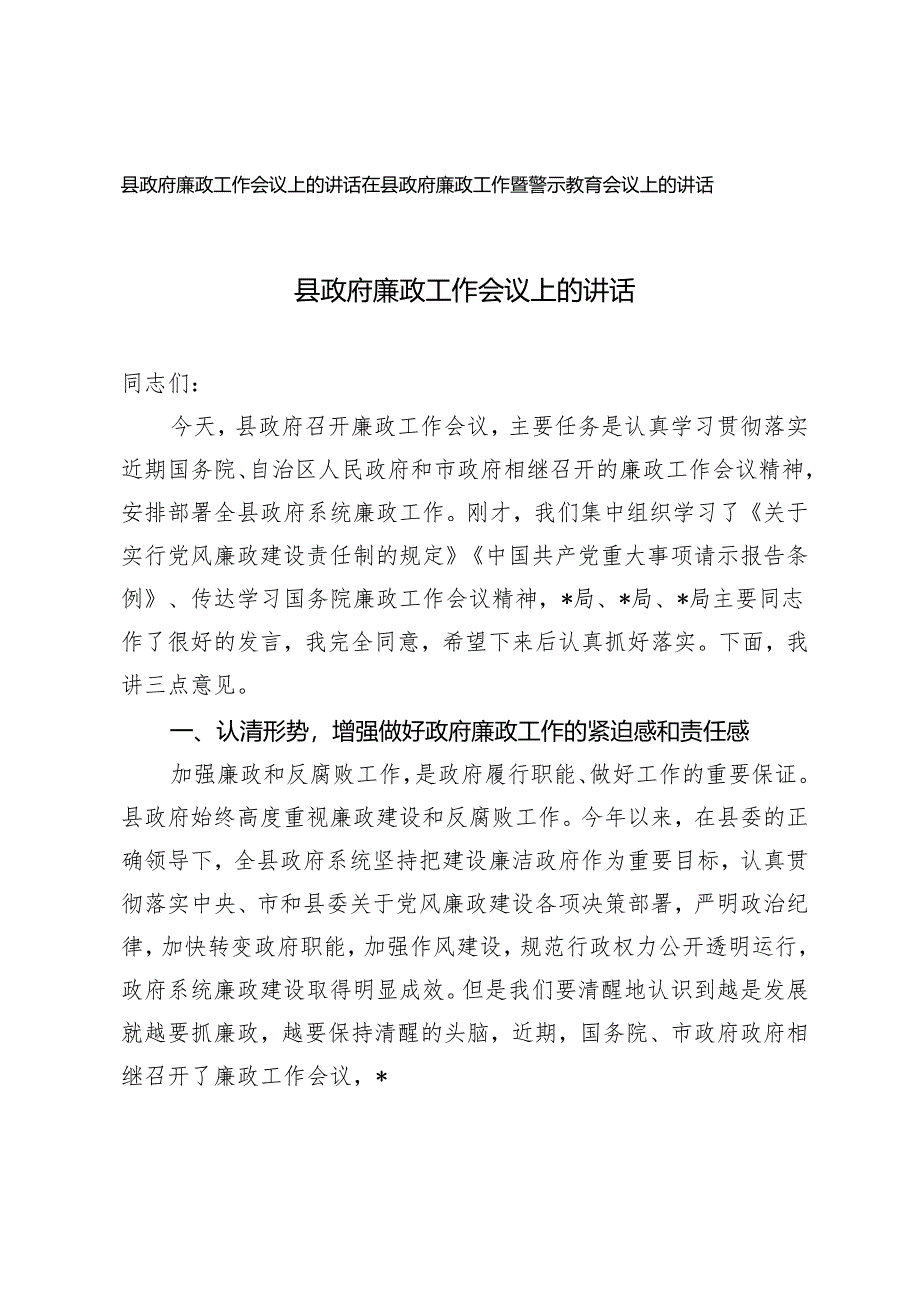 县政府廉政工作会议上的讲话在县政府廉政工作暨警示教育会议上的讲话

县政府廉政工作会议上的讲话

同志们：

今天，县政府召开廉政工作会议，主要任务是认真学习贯彻落实近期国务院、自治区人民政府和市政府相继召开的廉政工作会议精神，安排部署全县政府系统廉政工作。刚才，我们集中组织学习了《关于实行党风廉政建设责任制的规定》《中国共产党重大事项请示报告条例》、传达学习国务院廉政工作会议精神，*局、*局、*局主要同志作了很好的发言，我完全同意，希望下来后认真抓好落实。下面，我讲三点意见。

一、认清形势，增强做好政府廉政工作的紧迫感和责任感

加强廉政和反腐败工作，是政府履行职能、做好工作的重要保证。县政府始终高度重视廉政建设和反腐败工作。今年以来，在县委的正确领导下，全县政府系统坚持把建设廉洁政府作为重要目标，认真贯彻落实中央、市和县委关于党风廉政建设各项决策部署，严明政治纪律，加快转变政府职能，加强作风建设，规范行政权力公开透明运行，政府系统廉政建设取得明显成效。但是我们要清醒地认识到越是发展就越要抓廉政，越要保持清醒的头脑，近期，国务院、市政府政府相继召开了廉政工作会议，*